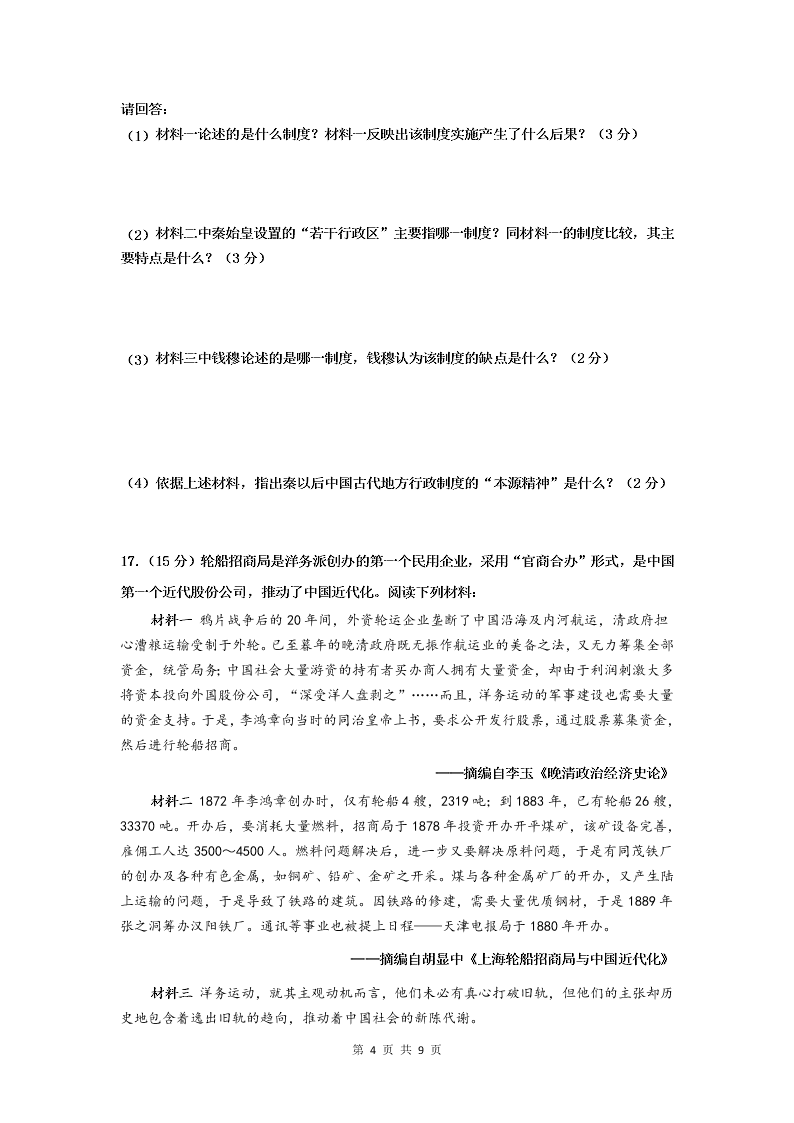 请回答：

（1）材料一论述的是什么制度？材料一反映出该制度实施产生了什么后果？（3分）

（2）材料二中秦始皇设置的“若干行政区”主要指哪一制度？同材料一的制度比较，其主要特点是什么？（3分）

（3）材料三中钱穆论述的是哪一制度，钱穆认为该制度的缺点是什么？（2分）

（4）依据上述材料，指出秦以后中国古代地方行政制度的“本源精神”是什么？（2分）

17.（15分）轮船招商局是洋务派创办的第一个民用企业，采用“官商合办”形式，是中国第一个近代股份公司，推动了中国近代化。阅读下列材料：

材料一 鸦片战争后的20年间，外资轮运企业垄断了中国沿海及内河航运，清政府担心漕粮运输受制于外轮。已至暮年的晚清政府既无振作航运业的美备之法，又无力筹集全部资金，统管局务；中国社会大量游资的持有者买办商人拥有大量资金，却由于利润刺激大多将资本投向外国股份公司，“深受洋人盘剥之”……而且，洋务运动的军事建设也需要大量的资金支持。于是，李鸿章向当时的同治皇帝上书，要求公开发行股票，通过股票募集资金，然后进行轮船招商。

——摘编自李玉《晚清政治经济史论》

材料二 1872年李鸿章创办时，仅有轮船4艘，2319吨；到1883年，已有轮船26艘，33370吨。开办后，要消耗大量燃料，招商局于1878年投资开办开平煤矿，该矿设备完善，雇佣工人达3500～4500人。燃料问题解决后，进一步又要解决原料问题，于是有同茂铁厂的创办及各种有色金属，如铜矿、铅矿、金矿之开采。煤与各种金属矿厂的开办，又产生陆上运输的问题，于是导致了铁路的建筑。因铁路的修建，需要大量优质钢材，于是1889年张之洞筹办汉阳铁厂。通讯等事业也被提上日程——天津电报局于1880年开办。

——摘编自胡显中《上海轮船招商局与中国近代化》

材料三 洋务运动，就其主观动机而言，他们未必有真心打破旧轨，但他们的主张却历史地包含着逸出旧轨的趋向，推动着中国社会的新陈代谢。

第 4 页 共 9 页